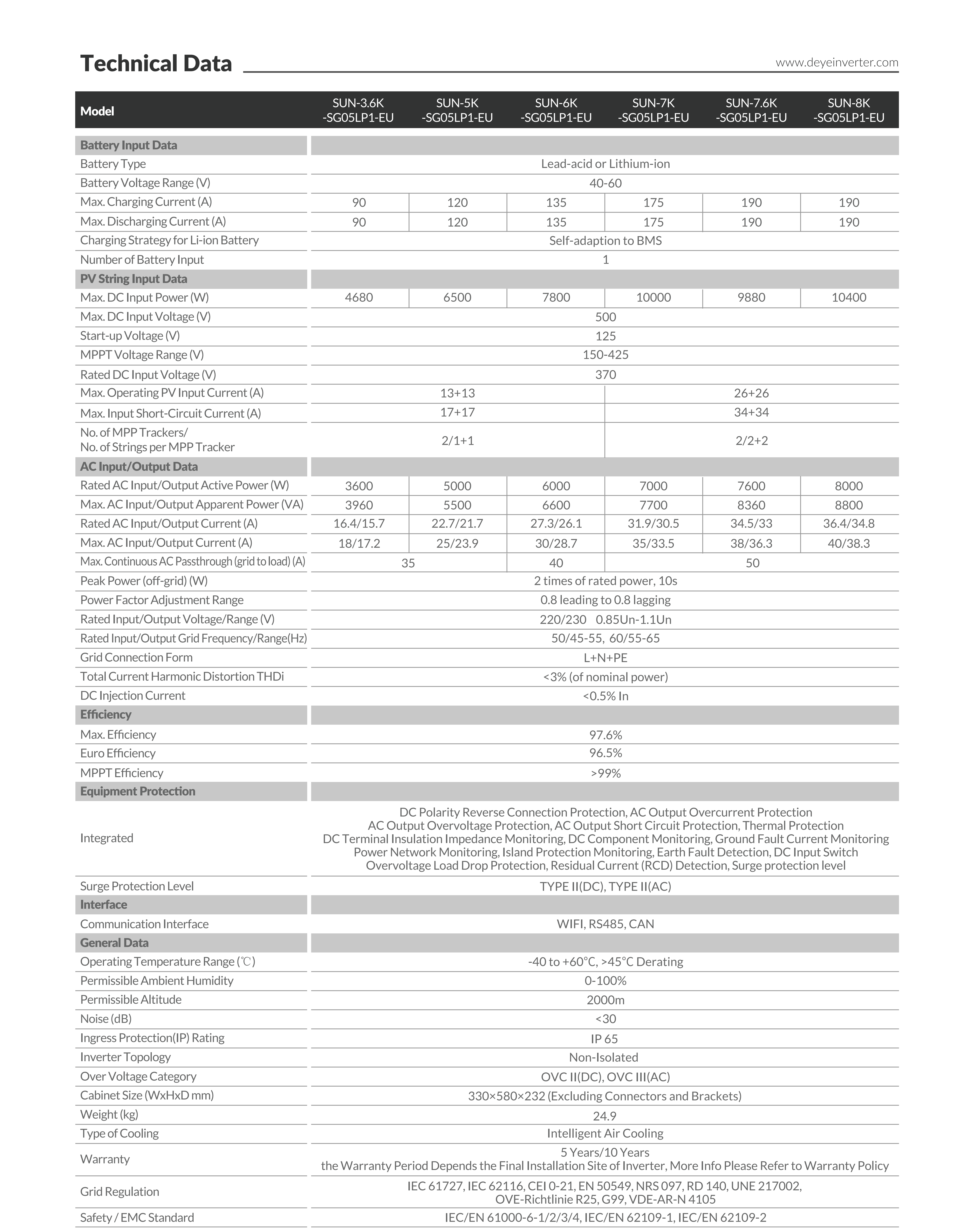 Technical Data

www.deyeinverter.com

| Model | SUN-3.6K -SG05LP1-EU | SUN-5K -SG05LP1-EU | SUN-6K -SG05LP1-EU | SUN-7K -SG05LP1-EU | SUN-7.6K -SG05LP1-EU | SUN-8K -SG05LP1-EU |
|---|---|---|---|---|---|---|
| Battery Input Data | | | | | | |
| Battery Type | Lead-acid or Lithium-ion | | | | | |
| Battery Voltage Range (V) | 40-60 | | | | | |
| Max. Charging Current (A) | 90 | 120 | 135 | 175 | 190 | 190 |
| Max. Discharging Current (A) | 90 | 120 | 135 | 175 | 190 | 190 |
| Charging Strategy for Li-ion Battery | Self-adaption to BMS | | | | | |
| Number of Battery Input | 1 | | | | | |
| PV String Input Data | | | | | | |
| Max. DC Input Power (W) | 4680 | 6500 | 7800 | 10000 | 9880 | 10400 |
| Max. DC Input Voltage (V) | 500 | | | | | |
| Start-up Voltage (V) | 125 | | | | | |
| MPPT Voltage Range (V) | 150-425 | | | | | |
| Rated DC Input Voltage (V) | 370 | | | | | |
| Max. Operating PV Input Current (A) | 13+13 | | | 26+26 | | |
| Max. Input Short-Circuit Current (A) | 17+17 | | | 34+34 | | |
| No. of MPP Trackers/ No. of Strings per MPP Tracker | 2/1+1 | | | 2/2+2 | | |
| AC Input/Output Data | | | | | | |
| Rated AC Input/Output Active Power (W) | 3600 | 5000 | 6000 | 7000 | 7600 | 8000 |
| Max. AC Input/Output Apparent Power (VA) | 3960 | 5500 | 6600 | 7700 | 8360 | 8800 |
| Rated AC Input/Output Current (A) | 16.4/15.7 | 22.7/21.7 | 27.3/26.1 | 31.9/30.5 | 34.5/33 | 36.4/34.8 |
| Max. AC Input/Output Current (A) | 18/17.2 | 25/23.9 | 30/28.7 | 35/33.5 | 38/36.3 | 40/38.3 |
| Max. Continuous AC Passthrough (grid to load) (A) | 35 | | 40 | 50 | | |
| Peak Power (off-grid) (W) | 2 times of rated power, 10s | | | | | |
| Power Factor Adjustment Range | 0.8 leading to 0.8 lagging | | | | | |
| Rated Input/Output Voltage/Range (V) | 220/230 0.85Un-1.1Un | | | | | |
| Rated Input/Output Grid Frequency/Range(Hz) | 50/45-55, 60/55-65 | | | | | |
| Grid Connection Form | L+N+PE | | | | | |
| Total Current Harmonic Distortion THDi | <3% (of nominal power) | | | | | |
| DC Injection Current | <0.5% In | | | | | |
| Efficiency | | | | | | |
| Max. Efficiency | 97.6% | | | | | |
| Euro Efficiency | 96.5% | | | | | |
| MPPT Efficiency | >99% | | | | | |
| Equipment Protection | | | | | | |
| Integrated | DC Polarity Reverse Connection Protection, AC Output Overcurrent Protection AC Output Overvoltage Protection, AC Output Short Circuit Protection, Thermal Protection DC Terminal Insulation Impedance Monitoring, DC Component Monitoring, Ground Fault Current Monitoring Power Network Monitoring, Island Protection Monitoring, Earth Fault Detection, DC Input Switch Overvoltage Load Drop Protection, Residual Current (RCD) Detection, Surge protection level | | | | | |
| Surge Protection Level | TYPE II(DC), TYPE II(AC) | | | | | |
| Interface | | | | | | |
| Communication Interface | WIFI, RS485, CAN | | | | | |
| General Data | | | | | | |
| Operating Temperature Range (℃) | -40 to +60°C, >45°C Derating | | | | | |
| Permissible Ambient Humidity | 0-100% | | | | | |
| Permissible Altitude | 2000m | | | | | |
| Noise (dB) | <30 | | | | | |
| Ingress Protection(IP) Rating | IP 65 | | | | | |
| Inverter Topology | Non-Isolated | | | | | |
| Over Voltage Category | OVC II(DC), OVC III(AC) | | | | | |
| Cabinet Size (WxHxD mm) | 330×580×232 (Excluding Connectors and Brackets) | | | | | |
| Weight (kg) | 24.9 | | | | | |
| Type of Cooling | Intelligent Air Cooling | | | | | |
| Warranty | 5 Years/10 Years the Warranty Period Depends the Final Installation Site of Inverter, More Info Please Refer to Warranty Policy | | | | | |
| Grid Regulation | IEC 61727, IEC 62116, CEI 0-21, EN 50549, NRS 097, RD 140, UNE 217002, OVE-Richtlinie R25, G99, VDE-AR-N 4105 | | | | | |
| Safety / EMC Standard | IEC/EN 61000-6-1/2/3/4, IEC/EN 62109-1, IEC/EN 62109-2 | | | | | |